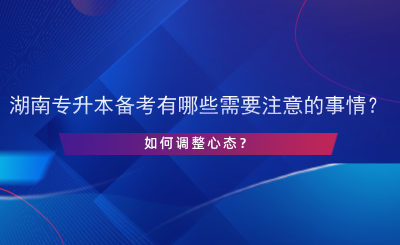 湖南专升本备考有哪些需要注意的事情？

如何调整心态？